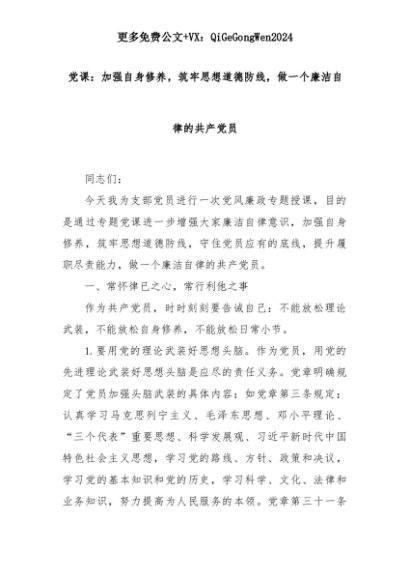 更多免费公文+VX：QiGeGongWen2024

党课：加强自身修养，筑牢思想道德防线，做一个廉洁自律的共产党员

同志们：

今天我为支部党员进行一次党风廉政专题授课，目的是通过专题党课进一步增强大家廉洁自律意识，加强自身修养，筑牢思想道德防线，守住党员应有的底线，提升履职尽责能力，做一个廉洁自律的共产党员。

一、常怀律已之心，常行利他之事

作为共产党员，时时刻刻要告诫自己：不能放松理论武装，不能放松自身修养，不能放松日常小节。

1.要用党的理论武装好思想头脑。作为党员，用党的先进理论武装好思想头脑是应尽的责任义务。党章明确规定了党员加强头脑武装的具体内容：如党章第三条规定：认真学习马克思列宁主义、毛泽东思想、邓小平理论、“三个代表”重要思想、科学发展观、习近平新时代中国特色社会主义思想，学习党的路线、方针、政策和决议，学习党的基本知识和党的历史，学习科学、文化、法律和业务知识，努力提高为人民服务的本领。党章第三十一条